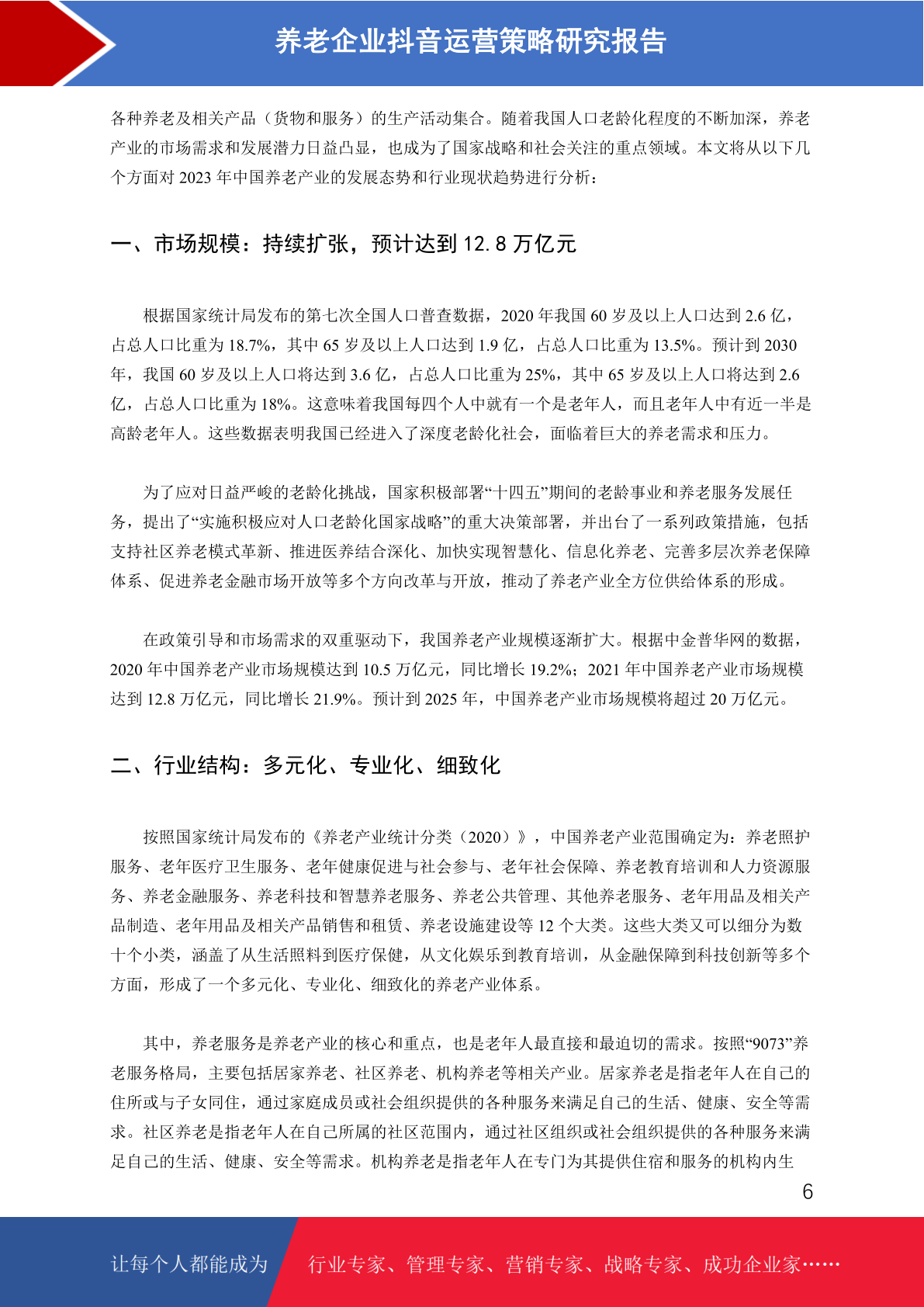 养老企业抖音运营策略研究报告

各种养老及相关产品（货物和服务）的生产活动集合。随着我国人口老龄化程度的不断加深，养老产业的市场需求和发展潜力日益凸显，也成为了国家战略和社会关注的重点领域。本文将从以下几个方面对 2023 年中国养老产业的发展态势和行业现状趋势进行分析：

一、市场规模：持续扩张，预计达到 12.8 万亿元

根据国家统计局发布的第七次全国人口普查数据，2020 年我国 60 岁及以上人口达到 2.6 亿，占总人口比重为 18.7%，其中 65 岁及以上人口达到 1.9 亿，占总人口比重为 13.5%。预计到 2030 年，我国 60 岁及以上人口将达到 3.6 亿，占总人口比重为 25%，其中 65 岁及以上人口将达到 2.6 亿，占总人口比重为 18%。这意味着我国每四个人中就有一个是老年人，而且老年人中有近一半是高龄老年人。这些数据表明我国已经进入了深度老龄化社会，面临着巨大的养老需求和压力。

为了应对日益严峻的老龄化挑战，国家积极部署“十四五”期间的老龄事业和养老服务发展任务，提出了“实施积极应对人口老龄化国家战略”的重大决策部署，并出台了一系列政策措施，包括支持社区养老模式革新、推进医养结合深化、加快实现智慧化、信息化养老、完善多层次养老保障体系、促进养老金融市场开放等多个方向改革与开放，推动了养老产业全方位供给体系的形成。

在政策引导和市场需求的双重驱动下，我国养老产业规模逐渐扩大。根据中金普华网的数据，2020 年中国养老产业市场规模达到 10.5 万亿元，同比增长 19.2%；2021 年中国养老产业市场规模达到 12.8 万亿元，同比增长 21.9%。预计到 2025 年，中国养老产业市场规模将超过 20 万亿元。

二、行业结构：多元化、专业化、细致化

按照国家统计局发布的《养老产业统计分类（2020）》，中国养老产业范围确定为：养老照护服务、老年医疗卫生服务、老年健康促进与社会参与、老年社会保障、养老教育培训和人力资源服务、养老金融服务、养老科技和智慧养老服务、养老公共管理、其他养老服务、老年用品及相关产品制造、老年用品及相关产品销售和租赁、养老设施建设等 12 个大类。这些大类又可以细分为数十个小类，涵盖了从生活照料到医疗保健，从文化娱乐到教育培训，从金融保障到科技创新等多个方面，形成了一个多元化、专业化、细致化的养老产业体系。

其中，养老服务是养老产业的核心和重点，也是老年人最直接和最迫切的需求。按照“9073”养老服务格局，主要包括居家养老、社区养老、机构养老等相关产业。居家养老是指老年人在自己的住所或与子女同住，通过家庭成员或社会组织提供的各种服务来满足自己的生活、健康、安全等需求。社区养老是指老年人在自己所属的社区范围内，通过社区组织或社会组织提供的各种服务来满足自己的生活、健康、安全等需求。机构养老是指老年人在专门为其提供住宿和服务的机构内生

6

让每个人都能成为 行业专家、管理专家、营销专家、战略专家、成功企业家……